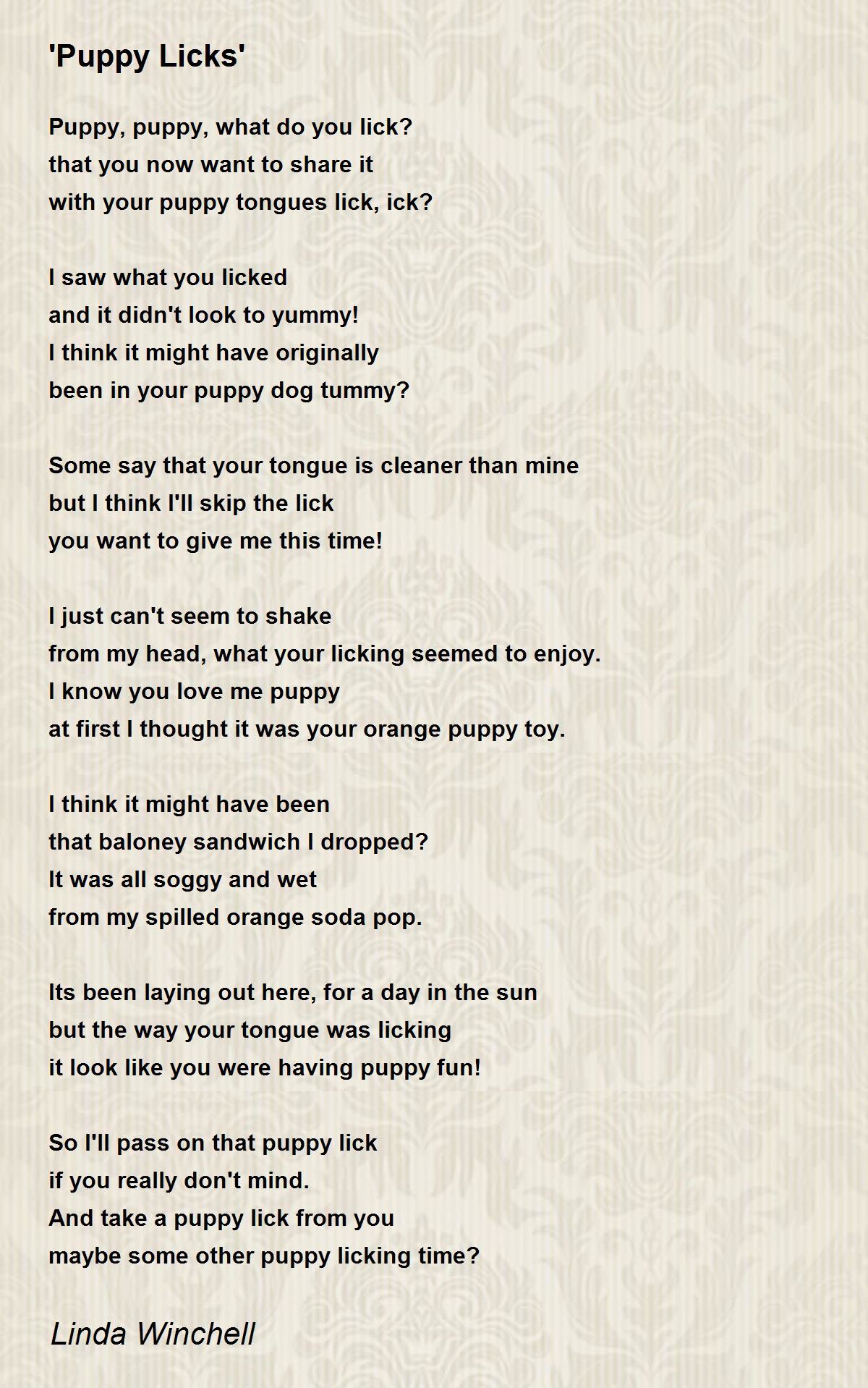 'Puppy Licks'

Puppy, puppy, what do you lick?
that you now want to share it
with your puppy tongues lick, ick?

I saw what you licked
and it didn't look to yummy!
I think it might have originally
been in your puppy dog tummy?

Some say that your tongue is cleaner than mine
but I think I'll skip the lick
you want to give me this time!

I just can't seem to shake
from my head, what your licking seemed to enjoy.
I know you love me puppy
at first I thought it was your orange puppy toy.

I think it might have been
that baloney sandwich I dropped?
It was all soggy and wet
from my spilled orange soda pop.

Its been laying out here, for a day in the sun
but the way your tongue was licking
it look like you were having puppy fun!

So I'll pass on that puppy lick
if you really don't mind.
And take a puppy lick from you
maybe some other puppy licking time?

Linda Winchell